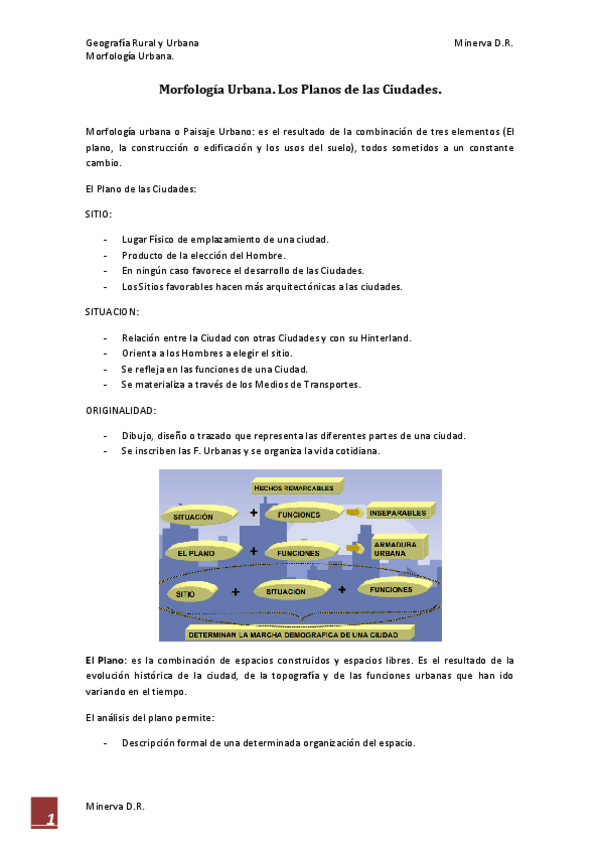 Geografía Rural y Urbana
Morfología Urbana.

Minerva D.R.

Morfología Urbana. Los Planos de las Ciudades.

Morfología urbana o Paisaje Urbano: es el resultado de la combinación de tres elementos (El plano, la construcción o edificación y los usos del suelo), todos sometidos a un constante cambio.

El Plano de las Ciudades:

SITIO:

- Lugar Físico de emplazamiento de una ciudad.
- Producto de la elección del Hombre.
- En ningún caso favorece el desarrollo de las Ciudades.
- Los Sitios favorables hacen más arquitectónicas a las ciudades.

SITUACION:

- Relación entre la Ciudad con otras Ciudades y con su Hinterland.
- Orienta a los Hombres a elegir el sitio.
- Se refleja en las funciones de una Ciudad.
- Se materializa a través de los Medios de Transportes.

ORIGINALIDAD:

- Dibujo, diseño o trazado que representa las diferentes partes de una ciudad.
- Se inscriben las F. Urbanas y se organiza la vida cotidiana.

HECHOS REMARCABLES
SITUACIÓN + FUNCIONES INSEPARABLES
EL PLANO + FUNCIONES ARMADURA URBANA
SITIO + SITUACION + FUNCIONES
DETERMINAN LA MARCHA DEMOGRAFICA DE UNA CIUDAD

El Plano: es la combinación de espacios construidos y espacios libres. Es el resultado de la evolución histórica de la ciudad, de la topografía y de las funciones urbanas que han ido variando en el tiempo.

El análisis del plano permite:

- Descripción formal de una determinada organización del espacio.

1
Minerva D.R.